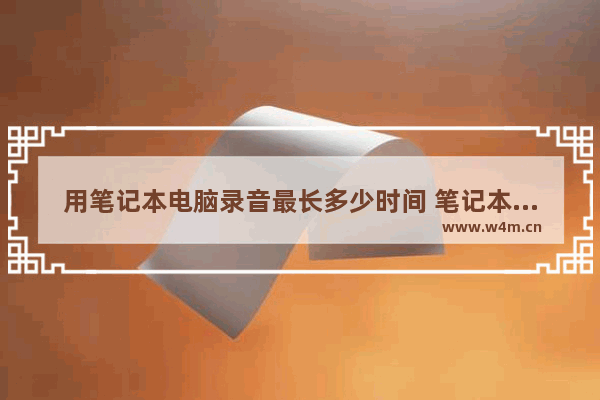 用笔记本电脑录音最长多少时间 笔记本...

www.w4m.cn